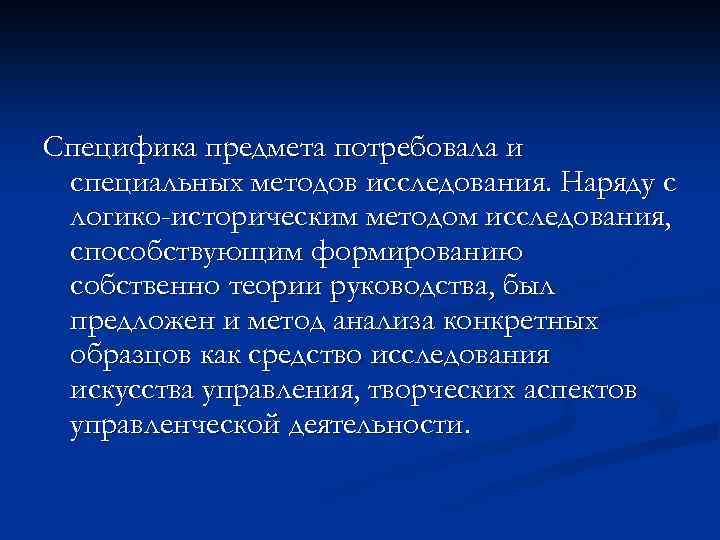 Специфика предмета потребовала и специальных методов исследования. Наряду с логико-историческим методом исследования, способствующим формированию собственно теории руководства, был предложен и метод анализа конкретных образцов как средство исследования искусства управления, творческих аспектов управленческой деятельности.